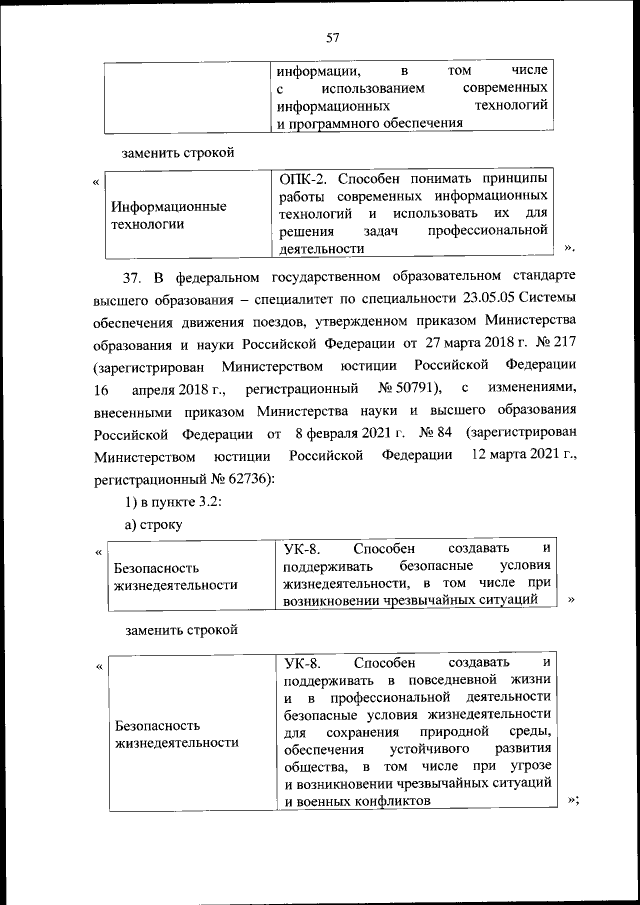 57

| | информации, в том числе с использованием современных информационных технологий и программного обеспечения |
|---|---|

заменить строкой

«

| Информационные технологии | ОПК-2. Способен понимать принципы работы современных информационных технологий и использовать их для решения задач профессиональной деятельности |
|---|---|

».

37. В федеральном государственном образовательном стандарте высшего образования – специалитет по специальности 23.05.05 Системы обеспечения движения поездов, утвержденном приказом Министерства образования и науки Российской Федерации от 27 марта 2018 г. № 217 (зарегистрирован Министерством юстиции Российской Федерации 16 апреля 2018 г., регистрационный № 50791), с изменениями, внесенными приказом Министерства науки и высшего образования Российской Федерации от 8 февраля 2021 г. № 84 (зарегистрирован Министерством юстиции Российской Федерации 12 марта 2021 г., регистрационный № 62736):

1) в пункте 3.2:

а) строку

«

| Безопасность жизнедеятельности | УК-8. Способен создавать и поддерживать безопасные условия жизнедеятельности, в том числе при возникновении чрезвычайных ситуаций |
|---|---|

»

заменить строкой

«

| Безопасность жизнедеятельности | УК-8. Способен создавать и поддерживать в повседневной жизни и в профессиональной деятельности безопасные условия жизнедеятельности для сохранения природной среды, обеспечения устойчивого развития общества, в том числе при угрозе и возникновении чрезвычайных ситуаций и военных конфликтов |
|---|---|

»;